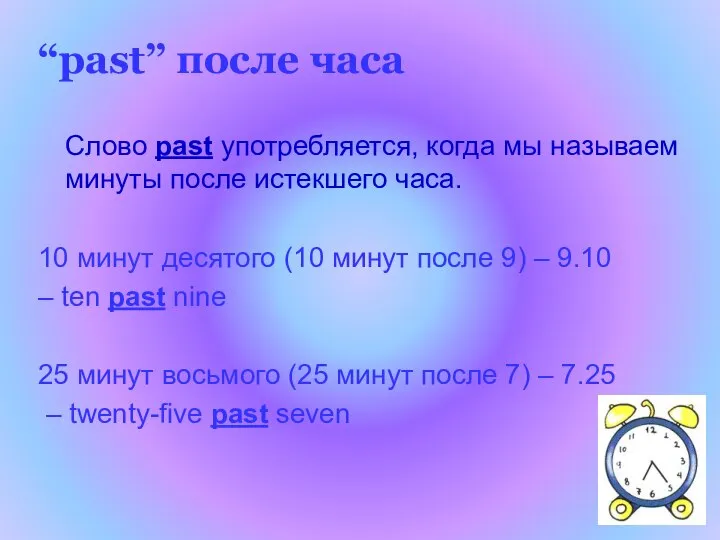 “past” после часа

Слово past употребляется, когда мы называем минуты после истекшего часа.

10 минут десятого (10 минут после 9) – 9.10 – ten past nine

25 минут восьмого (25 минут после 7) – 7.25 – twenty-five past seven

12 1 2 3 4 5 6 7 8 9 10 11